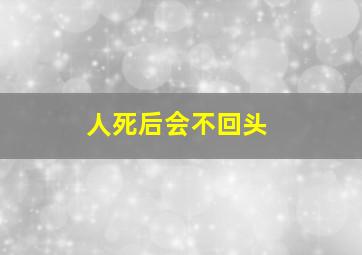 人死后会不回头